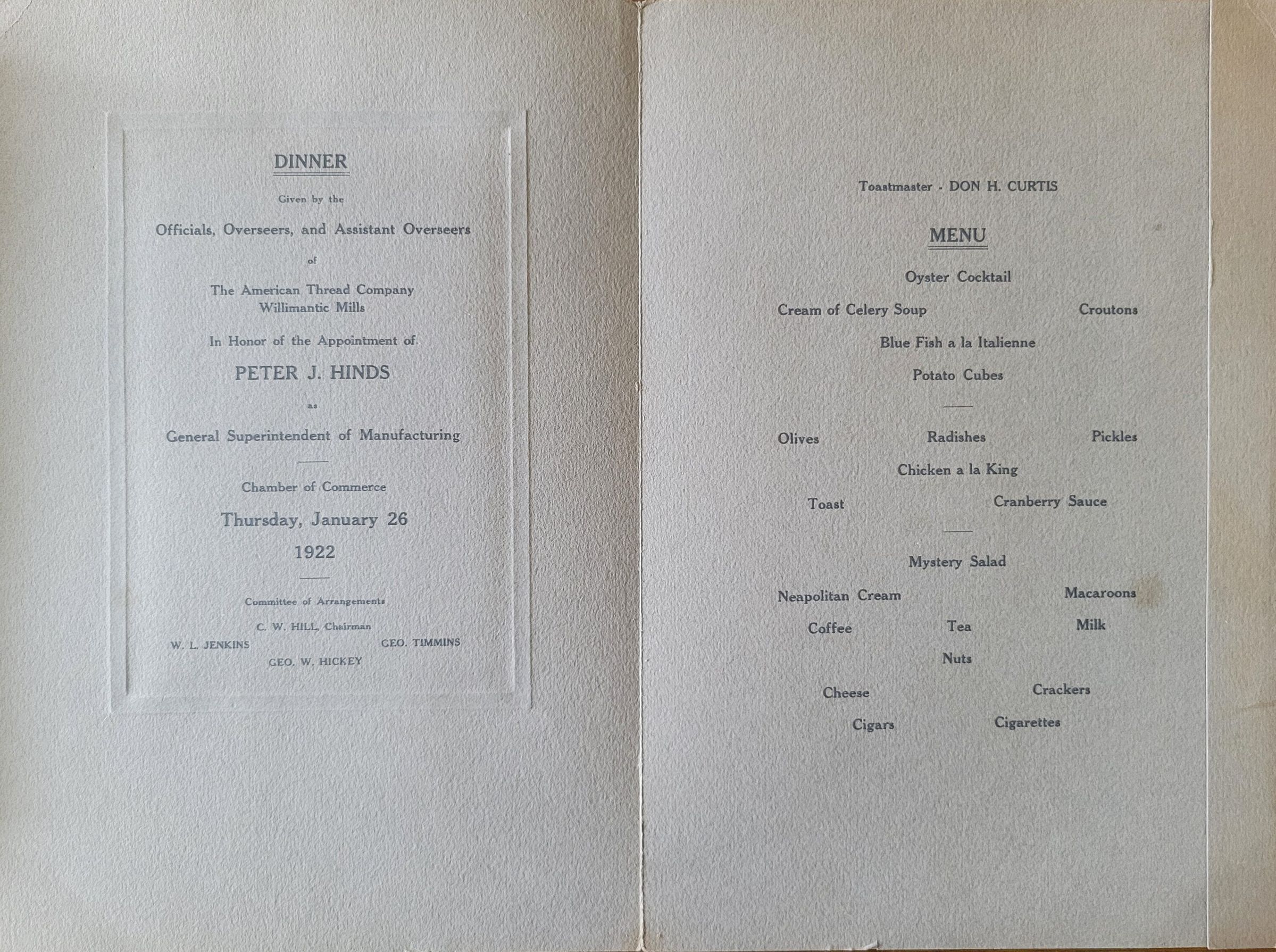 DINNER

Given by the

Officials, Overseers, and Assistant Overseers

of

The American Thread Company
Willimantic Mills

In Honor of the Appointment of

PETER J. HINDS

as

General Superintendent of Manufacturing

Chamber of Commerce

Thursday, January 26

1922

Committee of Arrangements

C. W. HILL, Chairman

W. L. JENKINS GEO. TIMMINS

GEO. W. HICKEY

Toastmaster - DON H. CURTIS

MENU

Oyster Cocktail

Cream of Celery Soup Croutons

Blue Fish a la Italienne

Potato Cubes

Olives Radishes Pickles

Chicken a la King

Toast Cranberry Sauce

Mystery Salad

Neapolitan Cream Macaroons

Coffee Tea Milk

Nuts

Cheese Crackers

Cigars Cigarettes